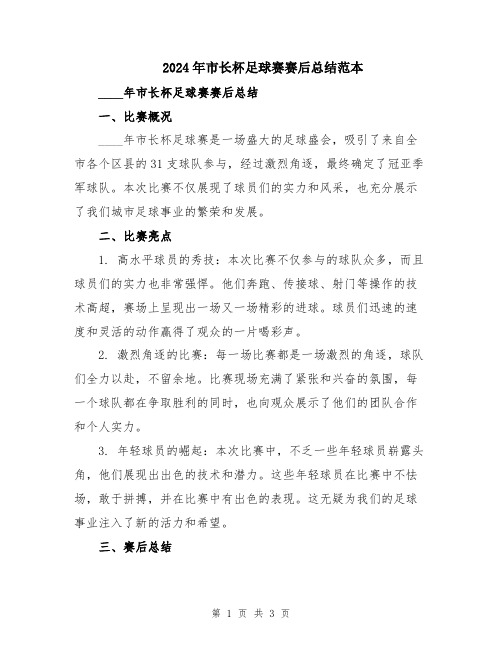 2024年市长杯足球赛赛后总结范本

____年市长杯足球赛赛后总结

一、比赛概况

____年市长杯足球赛是一场盛大的足球盛会，吸引了来自全市各个区县的31支球队参与，经过激烈角逐，最终确定了冠亚季军球队。本次比赛不仅展现了球员们的实力和风采，也充分展示了我们城市足球事业的繁荣和发展。

二、比赛亮点

1. 高水平球员的秀技：本次比赛不仅参与的球队众多，而且球员们的实力也非常强悍。他们奔跑、传接球、射门等操作的技术高超，赛场上呈现出一场又一场精彩的进球。球员们迅速的速度和灵活的动作赢得了观众的一片喝彩声。

2. 激烈角逐的比赛：每一场比赛都是一场激烈的角逐，球队们全力以赴，不留余地。比赛现场充满了紧张和兴奋的氛围，每一个球队都在争取胜利的同时，也向观众展示了他们的团队合作和个人实力。

3. 年轻球员的崛起：本次比赛中，不乏一些年轻球员崭露头角，他们展现出出色的技术和潜力。这些年轻球员在比赛中不怯场，敢于拼搏，并在比赛中有出色的表现。这无疑为我们的足球事业注入了新的活力和希望。

三、赛后总结

第 1 页 共 3 页